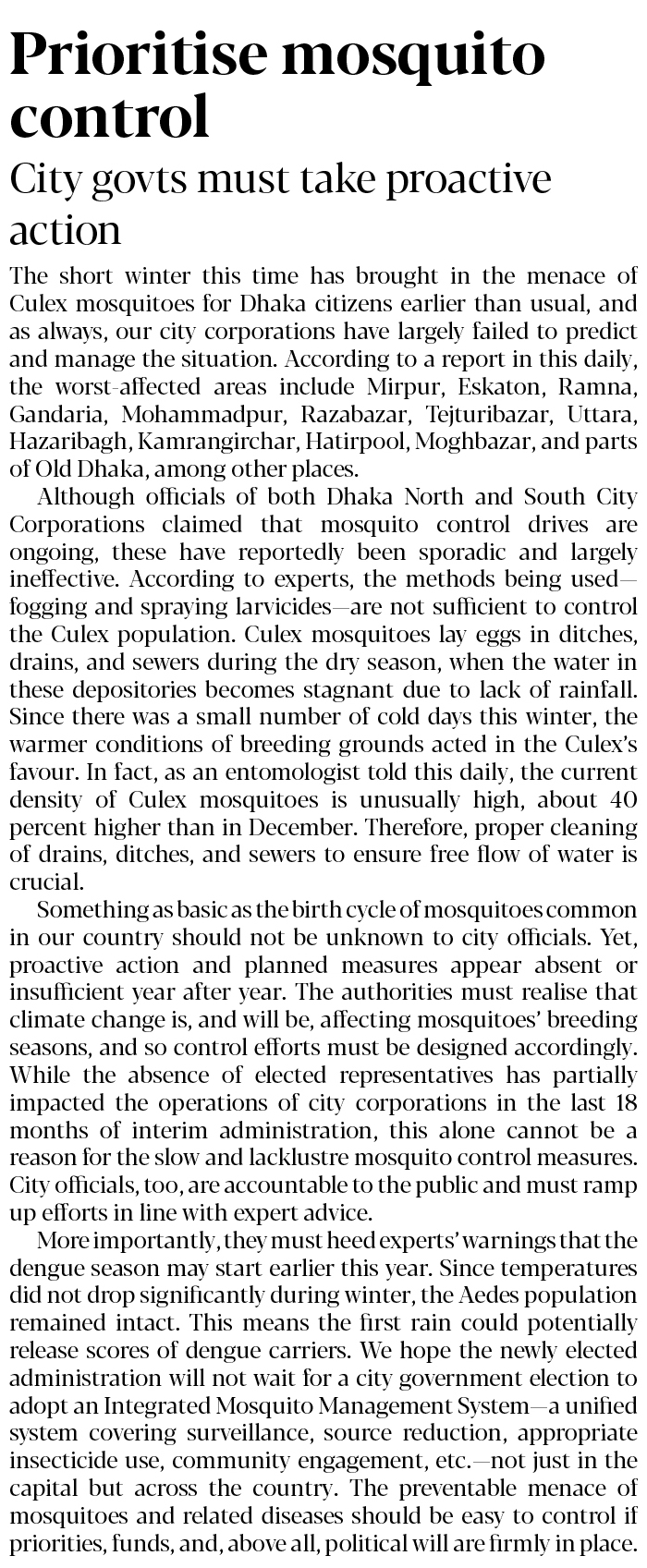 Prioritise mosquito control

City govts must take proactive action

The short winter this time has brought in the menace of Culex mosquitoes for Dhaka citizens earlier than usual, and as always, our city corporations have largely failed to predict and manage the situation. According to a report in this daily, the worst-affected areas include Mirpur, Eskaton, Ramna, Gandaria, Mohammadpur, Razabazar, Tejturibazar, Uttara, Hazaribagh, Kamrangirchar, Hatirpool, Moghbazar, and parts of Old Dhaka, among other places.

Although officials of both Dhaka North and South City Corporations claimed that mosquito control drives are ongoing, these have reportedly been sporadic and largely ineffective. According to experts, the methods being used—fogging and spraying larvicides—are not sufficient to control the Culex population. Culex mosquitoes lay eggs in ditches, drains, and sewers during the dry season, when the water in these depositories becomes stagnant due to lack of rainfall. Since there was a small number of cold days this winter, the warmer conditions of breeding grounds acted in the Culex's favour. In fact, as an entomologist told this daily, the current density of Culex mosquitoes is unusually high, about 40 percent higher than in December. Therefore, proper cleaning of drains, ditches, and sewers to ensure free flow of water is crucial.

Something as basic as the birth cycle of mosquitoes common in our country should not be unknown to city officials. Yet, proactive action and planned measures appear absent or insufficient year after year. The authorities must realise that climate change is, and will be, affecting mosquitoes' breeding seasons, and so control efforts must be designed accordingly. While the absence of elected representatives has partially impacted the operations of city corporations in the last 18 months of interim administration, this alone cannot be a reason for the slow and lacklustre mosquito control measures. City officials, too, are accountable to the public and must ramp up efforts in line with expert advice.

More importantly, they must heed experts' warnings that the dengue season may start earlier this year. Since temperatures did not drop significantly during winter, the Aedes population remained intact. This means the first rain could potentially release scores of dengue carriers. We hope the newly elected administration will not wait for a city government election to adopt an Integrated Mosquito Management System—a unified system covering surveillance, source reduction, appropriate insecticide use, community engagement, etc.—not just in the capital but across the country. The preventable menace of mosquitoes and related diseases should be easy to control if priorities, funds, and, above all, political will are firmly in place.